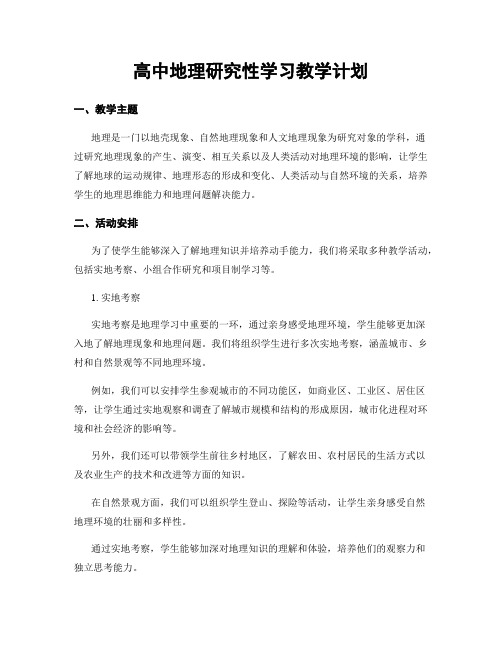 高中地理研究性学习教学计划

一、教学主题

地理是一门以地壳现象、自然地理现象和人文地理现象为研究对象的学科，通过研究地理现象的产生、演变、相互关系以及人类活动对地理环境的影响，让学生了解地球的运动规律、地理形态的形成和变化、人类活动与自然环境的关系，培养学生的地理思维能力和地理问题解决能力。

二、活动安排

为了使学生能够深入了解地理知识并培养动手能力，我们将采取多种教学活动，包括实地考察、小组合作研究和项目制学习等。

1. 实地考察

实地考察是地理学习中重要的一环，通过亲身感受地理环境，学生能够更加深入地了解地理现象和地理问题。我们将组织学生进行多次实地考察，涵盖城市、乡村和自然景观等不同地理环境。

例如，我们可以安排学生参观城市的不同功能区，如商业区、工业区、居住区等，让学生通过实地观察和调查了解城市规模和结构的形成原因，城市化进程对环境和社会经济的影响等。

另外，我们还可以带领学生前往乡村地区，了解农田、农村居民的生活方式以及农业生产的技术和改进等方面的知识。

在自然景观方面，我们可以组织学生登山、探险等活动，让学生亲身感受自然地理环境的壮丽和多样性。

通过实地考察，学生能够加深对地理知识的理解和体验，培养他们的观察力和独立思考能力。